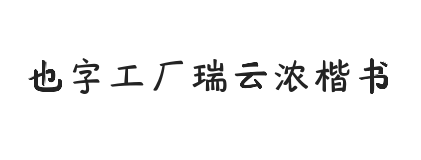 也字工厂瑞云浓楷书